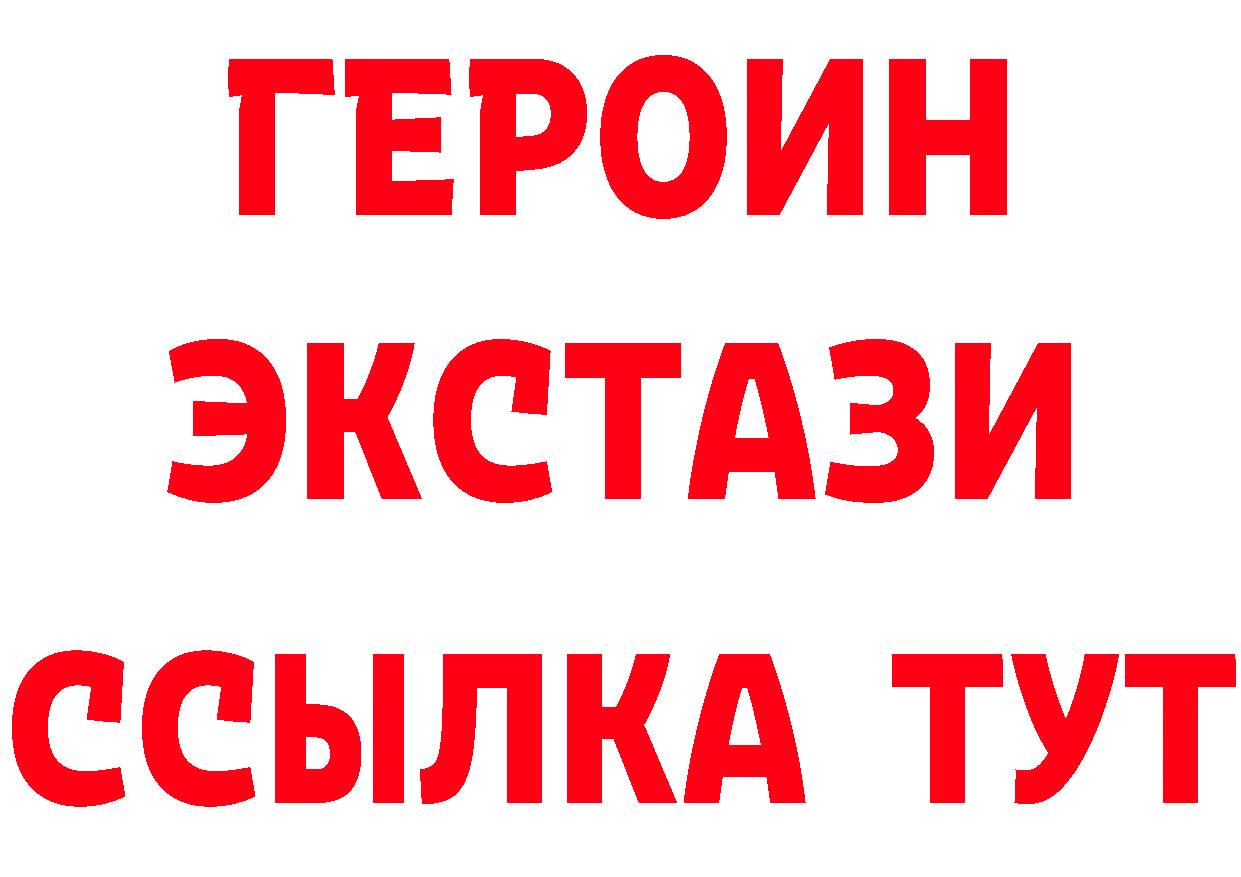 ГЕРОИН ЭКСТАЗИ ССЫЛКА ТУТ